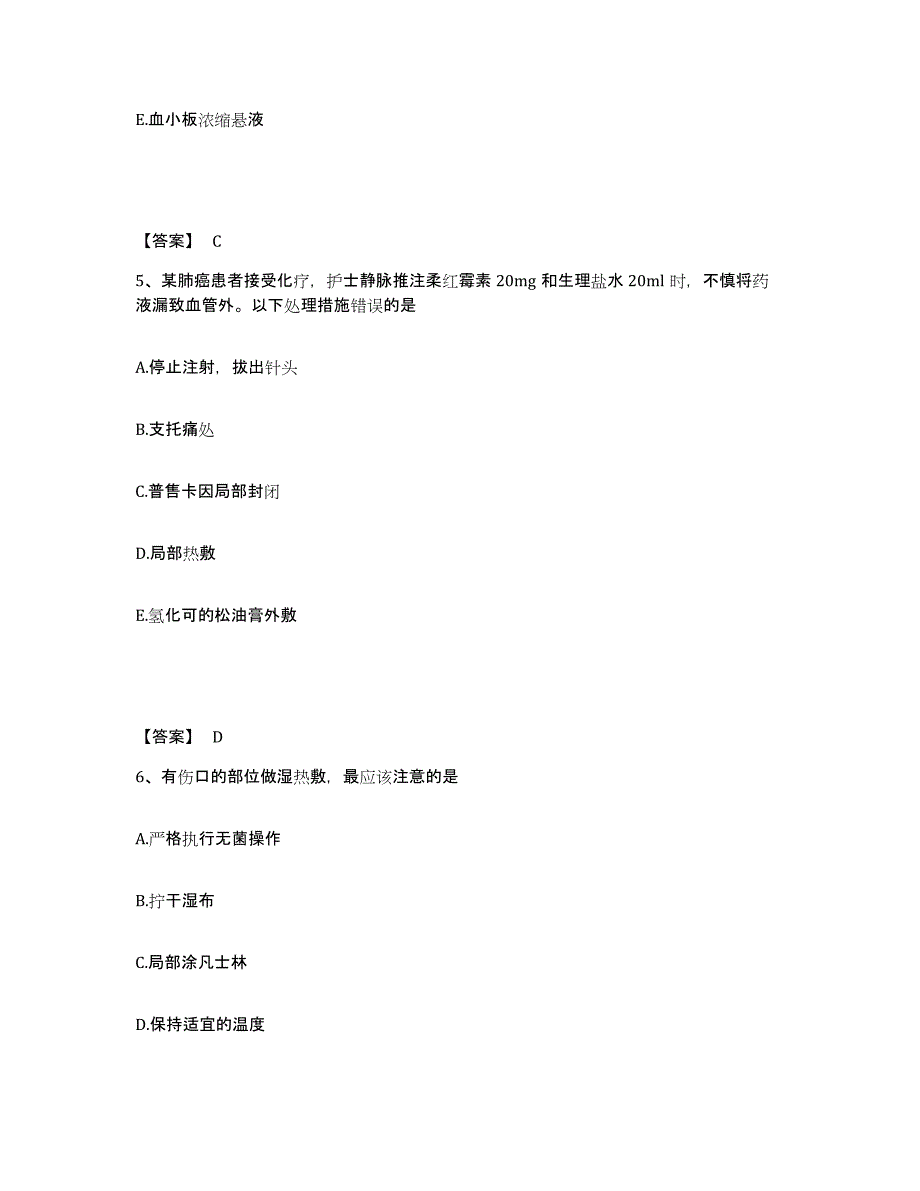 E.血小板浓缩悬液

【答案】 C

5、某肺癌患者接受化疗，护士静脉推注柔红霉素 20mg 和生理盐水 20ml 时，不慎将药液漏致血管外。以下处理措施错误的是

A.停止注射，拔出针头

B.支托痛处

C.普售卡因局部封闭

D.局部热敷

E.氢化可的松油膏外敷

【答案】 D

6、有伤口的部位做湿热敷，最应该注意的是

A.严格执行无菌操作

B.拧干湿布

C.局部涂凡士林

D.保持适宜的温度